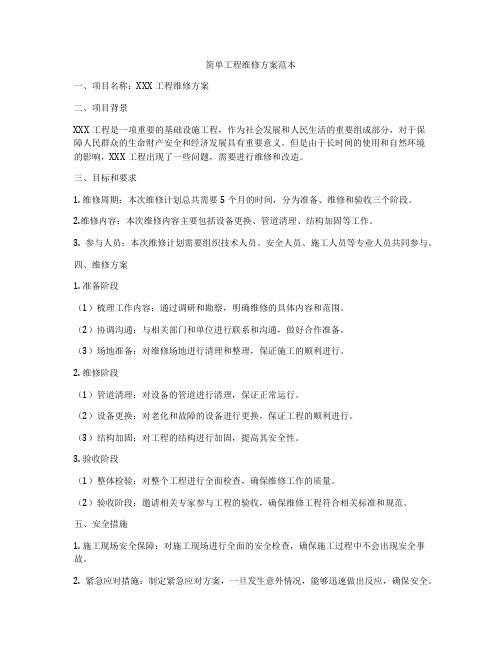 简单工程维修方案范本

一、项目名称：XXX 工程维修方案

二、项目背景

XXX 工程是一项重要的基础设施工程，作为社会发展和人民生活的重要组成部分，对于保障人民群众的生命财产安全和经济发展具有重要意义。但是由于长时间的使用和自然环境的影响，XXX 工程出现了一些问题，需要进行维修和改造。

三、目标和要求

1.维修周期：本次维修计划总共需要 5 个月的时间，分为准备、维修和验收三个阶段。

2.维修内容：本次维修内容主要包括设备更换、管道清理、结构加固等工作。

3. 参与人员：本次维修计划需要组织技术人员、安全人员、施工人员等专业人员共同参与。

四、维修方案

1.准备阶段

（1）梳理工作内容：通过调研和勘察，明确维修的具体内容和范围。

（2）协调沟通：与相关部门和单位进行联系和沟通，做好合作准备。

（3）场地准备：对维修场地进行清理和整理，保证施工的顺利进行。

2.维修阶段

（1）管道清理：对设备的管道进行清理，保证正常运行。

（2）设备更换：对老化和故障的设备进行更换，保证工程的顺利进行。

（3）结构加固：对工程的结构进行加固，提高其安全性。

3.验收阶段

（1）整体检验：对整个工程进行全面检查，确保维修工作的质量。

（2）验收阶段：邀请相关专家参与工程的验收，确保维修工程符合相关标准和规范。

五、安全措施

1.施工现场安全保障：对施工现场进行全面的安全检查，确保施工过程中不会出现安全事故。

2. 紧急应对措施：制定紧急应对方案，一旦发生意外情况，能够迅速做出反应，确保安全。